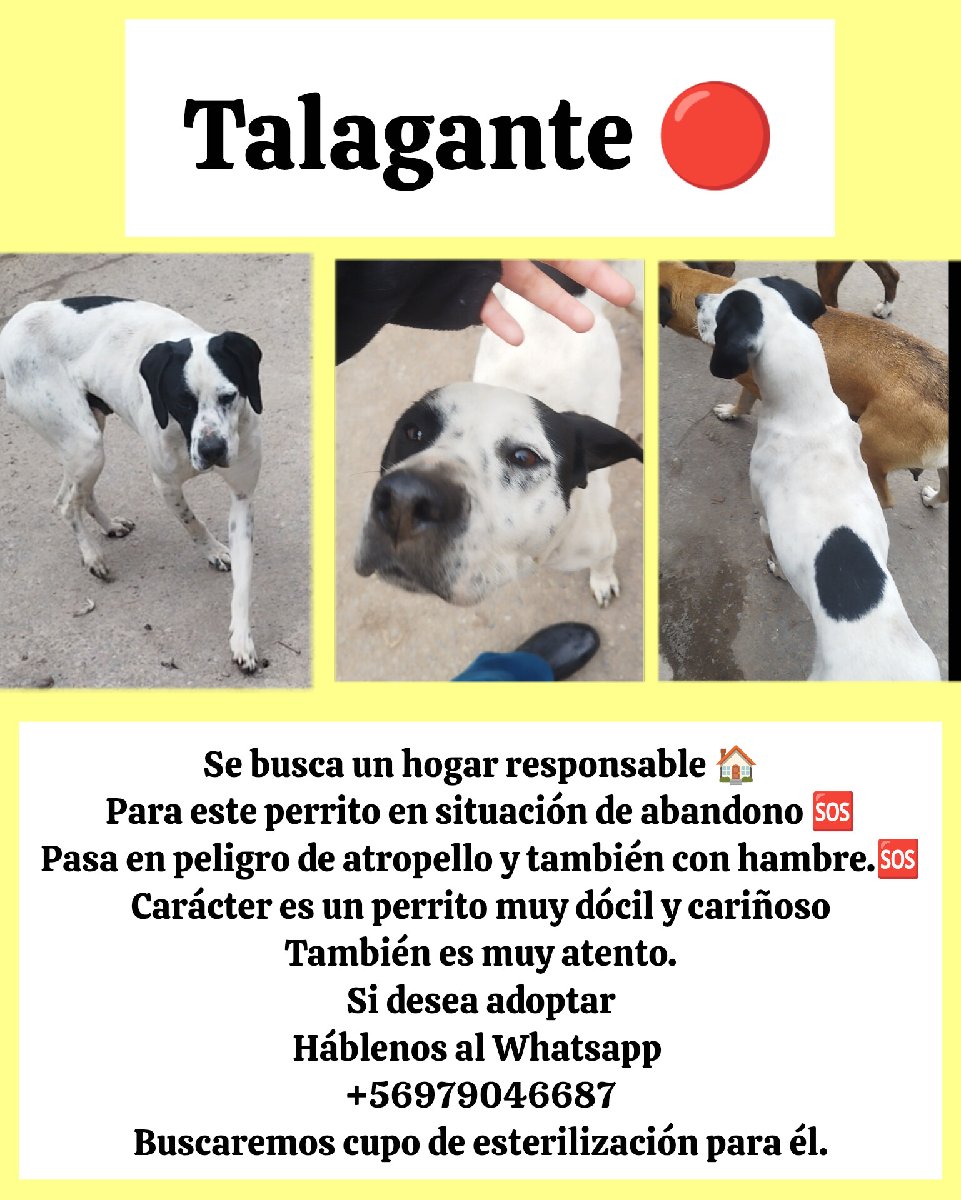 Talagante 🔴

Se busca un hogar responsable 🏠
Para este perrito en situación de abandono 🆘
Pasa en peligro de atropello y también con hambre.🆘
Carácter es un perrito muy dócil y cariñoso
También es muy atento.
Si desea adoptar
Háblenos al Whatsapp
+56979046687
Buscaremos cupo de esterilización para él.